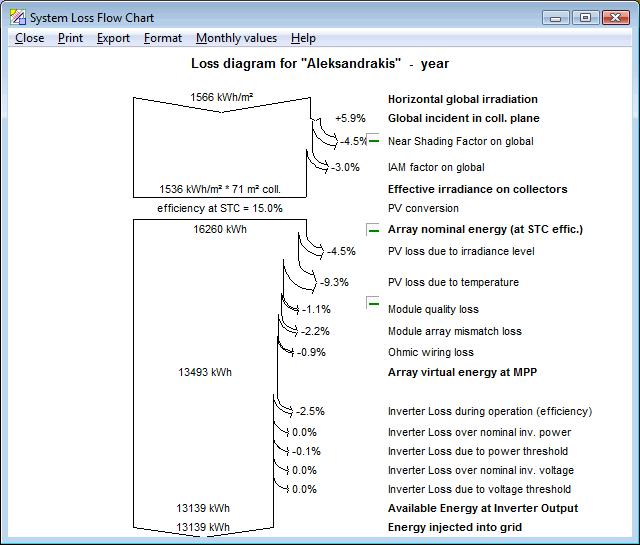 System Loss Flow Chart

Close Print Export Format Monthly values Help

Loss diagram for "Aleksandrakis" - year

1566 kWh/m² Horizontal global irradiation

+5.9% Global incident in coll. plane

-4.5% Near Shading Factor on global

-3.0% IAM factor on global

1536 kWh/m² * 71 m² coll. Effective irradiance on collectors

efficiency at STC = 15.0% PV conversion

16260 kWh Array nominal energy (at STC effic.)

-4.5% PV loss due to irradiance level

-9.3% PV loss due to temperature

-1.1% Module quality loss

-2.2% Module array mismatch loss

-0.9% Ohmic wiring loss

13493 kWh Array virtual energy at MPP

-2.5% Inverter Loss during operation (efficiency)

0.0% Inverter Loss over nominal inv. power

-0.1% Inverter Loss due to power threshold

0.0% Inverter Loss over nominal inv. voltage

0.0% Inverter Loss due to voltage threshold

13139 kWh Available Energy at Inverter Output

13139 kWh Energy injected into grid